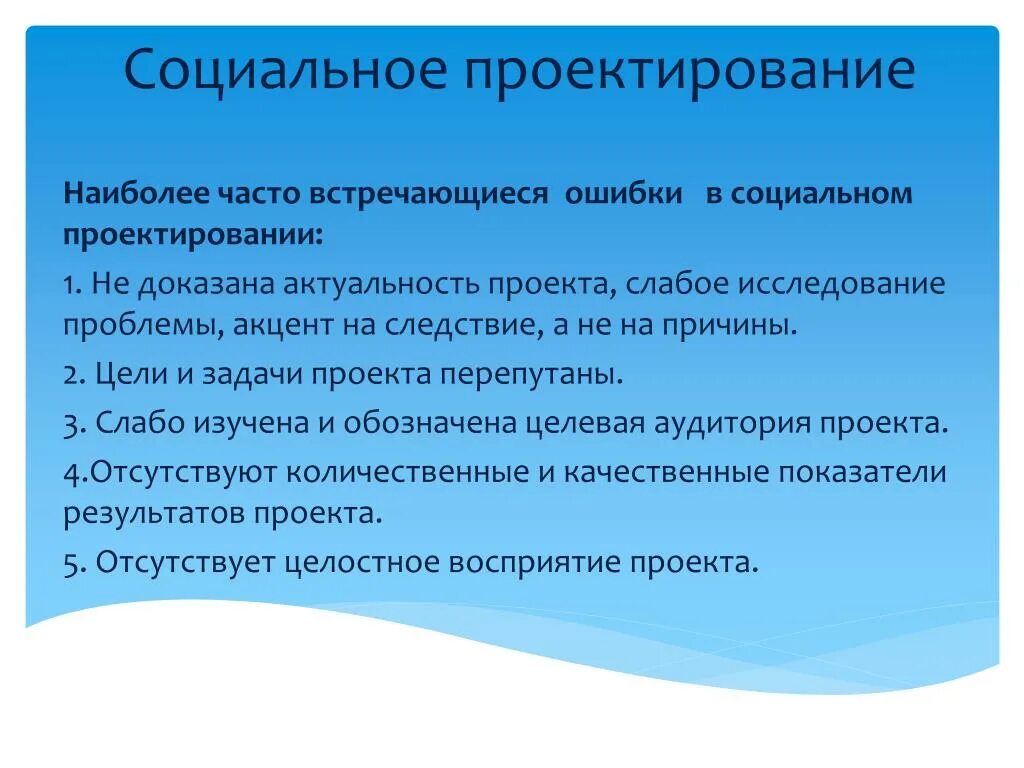 Социальное проектирование

Наиболее часто встречающиеся ошибки в социальном проектировании:

1. Не доказана актуальность проекта, слабое исследование проблемы, акцент на следствие, а не на причины.

2. Цели и задачи проекта перепутаны.

3. Слабо изучена и обозначена целевая аудитория проекта.

4.Отсутствуют количественные и качественные показатели результатов проекта.

5. Отсутствует целостное восприятие проекта.